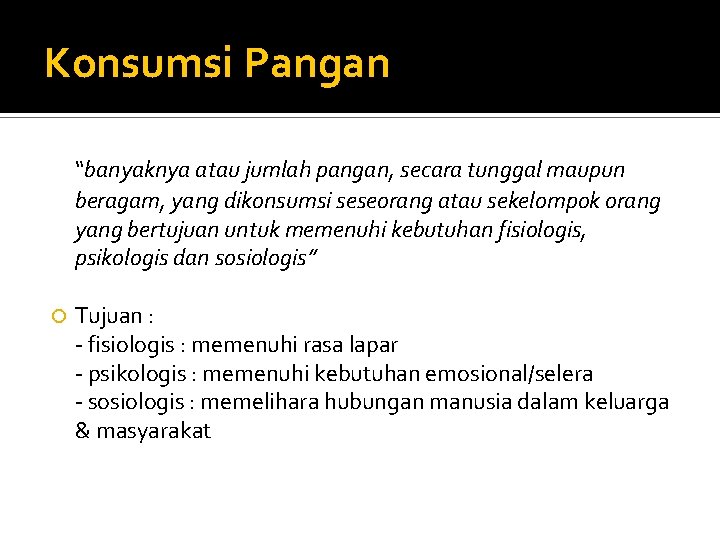 Konsumsi Pangan

“banyaknya atau jumlah pangan, secara tunggal maupun beragam, yang dikonsumsi seseorang atau sekelompok orang yang bertujuan untuk memenuhi kebutuhan fisiologis, psikologis dan sosiologis”

Tujuan :
- fisiologis : memenuhi rasa lapar
- psikologis : memenuhi kebutuhan emosional/selera
- sosiologis : memelihara hubungan manusia dalam keluarga & masyarakat